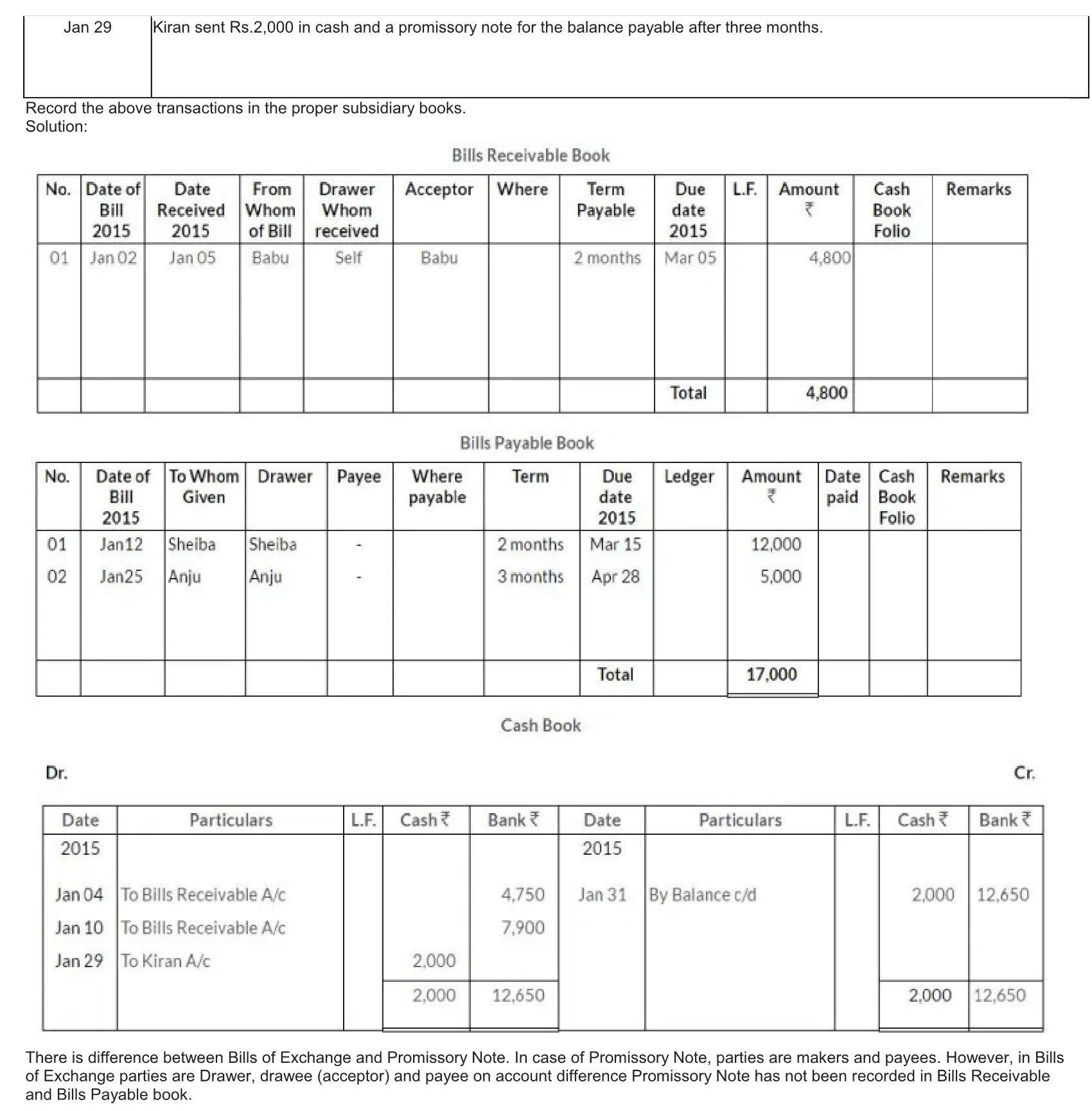 | Jan 29 | Kiran sent Rs.2,000 in cash and a promissory note for the balance payable after three months. |
|---|---|

Record the above transactions in the proper subsidiary books.
Solution:

Bills Receivable Book

| No. | Date of Bill 2015 | Date Received 2015 | From Whom of Bill | Drawer Whom received | Acceptor | Where | Term Payable | Due date 2015 | L.F. | Amount ₹ | Cash Book Folio | Remarks |
|---|---|---|---|---|---|---|---|---|---|---|---|---|
| 01 | Jan 02 | Jan 05 | Babu | Self | Babu | | 2 months | Mar 05 | | 4,800 | | |
| | | | | | | | | Total | | 4,800 | | |

Bills Payable Book

| No. | Date of Bill 2015 | To Whom Given | Drawer | Payee | Where payable | Term | Due date 2015 | Ledger | Amount ₹ | Date paid | Cash Book Folio | Remarks |
|---|---|---|---|---|---|---|---|---|---|---|---|---|
| 01 | Jan12 | Sheiba | Sheiba | - | | 2 months | Mar 15 | | 12,000 | | | |
| 02 | Jan25 | Anju | Anju | - | | 3 months | Apr 28 | | 5,000 | | | |
| | | | | | | | Total | | 17,000 | | | |

Cash Book

Dr. Cr.

| Date | Particulars | L.F. | Cash ₹ | Bank ₹ | Date | Particulars | L.F. | Cash ₹ | Bank ₹ |
|---|---|---|---|---|---|---|---|---|---|
| 2015 | | | | | 2015 | | | | |
| Jan 04 | To Bills Receivable A/c | | | 4,750 | Jan 31 | By Balance c/d | | 2,000 | 12,650 |
| Jan 10 | To Bills Receivable A/c | | | 7,900 | | | | | |
| Jan 29 | To Kiran A/c | | 2,000 | | | | | | |
| | | | 2,000 | 12,650 | | | | 2,000 | 12,650 |

There is difference between Bills of Exchange and Promissory Note. In case of Promissory Note, parties are makers and payees. However, in Bills of Exchange parties are Drawer, drawee (acceptor) and payee on account difference Promissory Note has not been recorded in Bills Receivable and Bills Payable book.